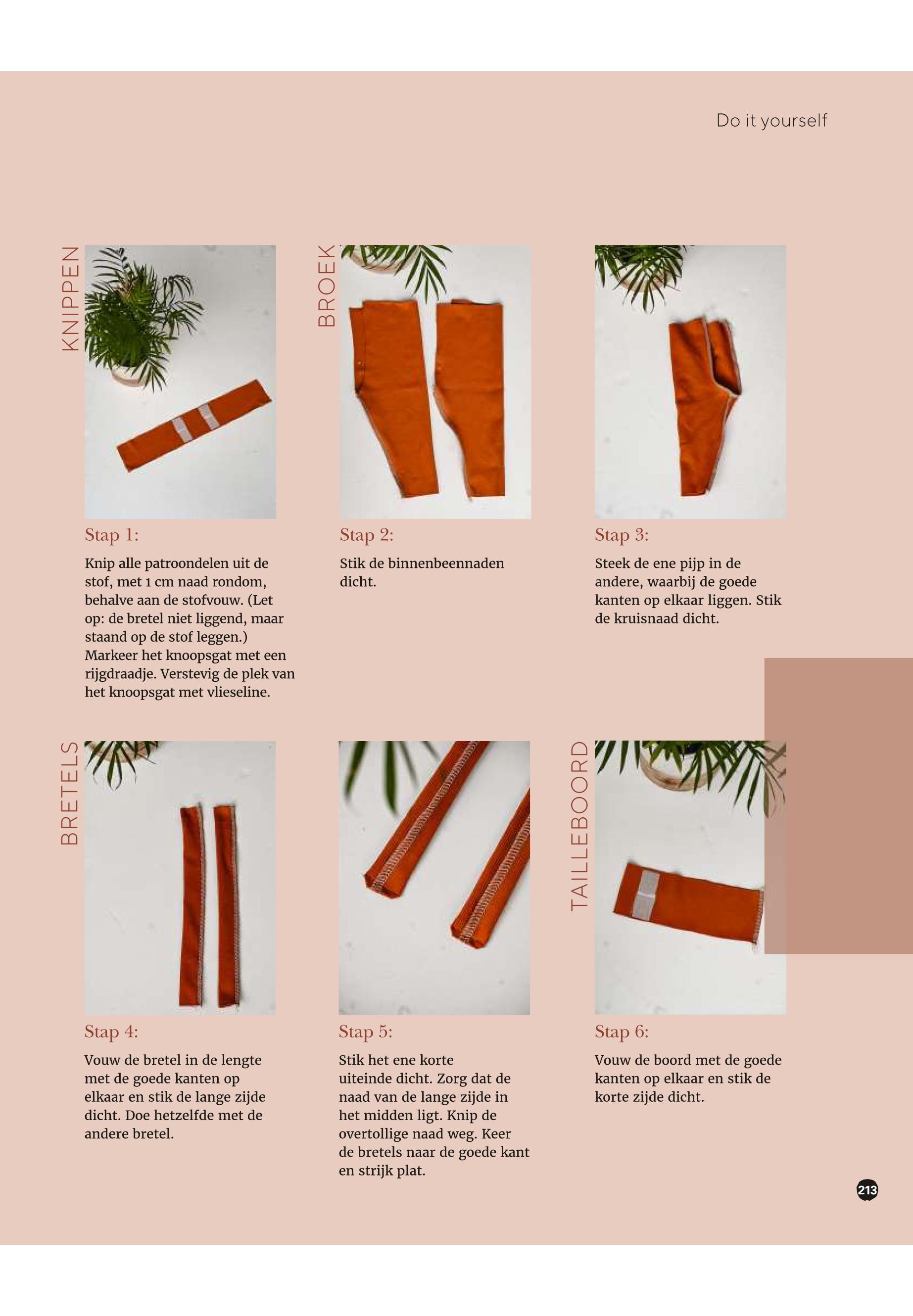 Do it yourself

KNIPPEN

Stap 1:

Knip alle patroondelen uit de stof, met 1 cm naad rondom, behalve aan de stofvouw. (Let op: de bretel niet liggend, maar staand op de stof leggen.) Markeer het knoopsgat met een rijgdraadje. Verstevig de plek van het knoopsgat met vlieseline.

BROEK

Stap 2:

Stik de binnenbeennaden dicht.

Stap 3:

Steek de ene pijp in de andere, waarbij de goede kanten op elkaar liggen. Stik de kruisnaad dicht.

BRETELS

Stap 4:

Vouw de bretel in de lengte met de goede kanten op elkaar en stik de lange zijde dicht. Doe hetzelfde met de andere bretel.

Stap 5:

Stik het ene korte uiteinde dicht. Zorg dat de naad van de lange zijde in het midden ligt. Knip de overtollige naad weg. Keer de bretels naar de goede kant en strijk plat.

TAILLEBOORD

Stap 6:

Vouw de boord met de goede kanten op elkaar en stik de korte zijde dicht.

213